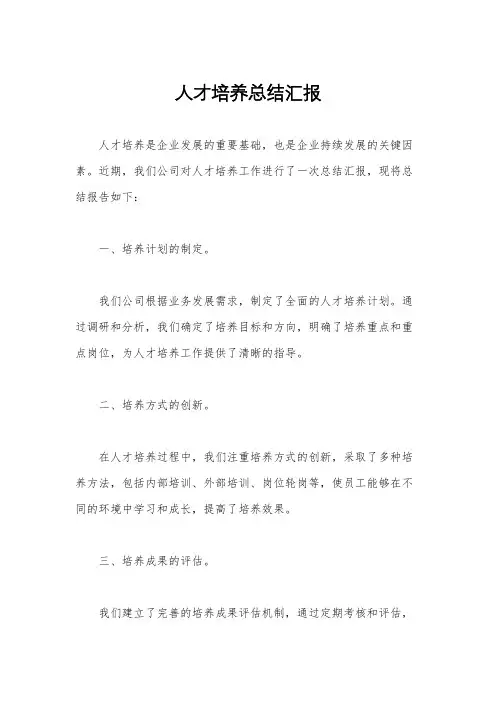 人才培养总结汇报

人才培养是企业发展的重要基础，也是企业持续发展的关键因素。近期，我们公司对人才培养工作进行了一次总结汇报，现将总结报告如下：

一、培养计划的制定。

我们公司根据业务发展需求，制定了全面的人才培养计划。通过调研和分析，我们确定了培养目标和方向，明确了培养重点和重点岗位，为人才培养工作提供了清晰的指导。

二、培养方式的创新。

在人才培养过程中，我们注重培养方式的创新，采取了多种培养方法，包括内部培训、外部培训、岗位轮岗等，使员工能够在不同的环境中学习和成长，提高了培养效果。

三、培养成果的评估。

我们建立了完善的培养成果评估机制，通过定期考核和评估，